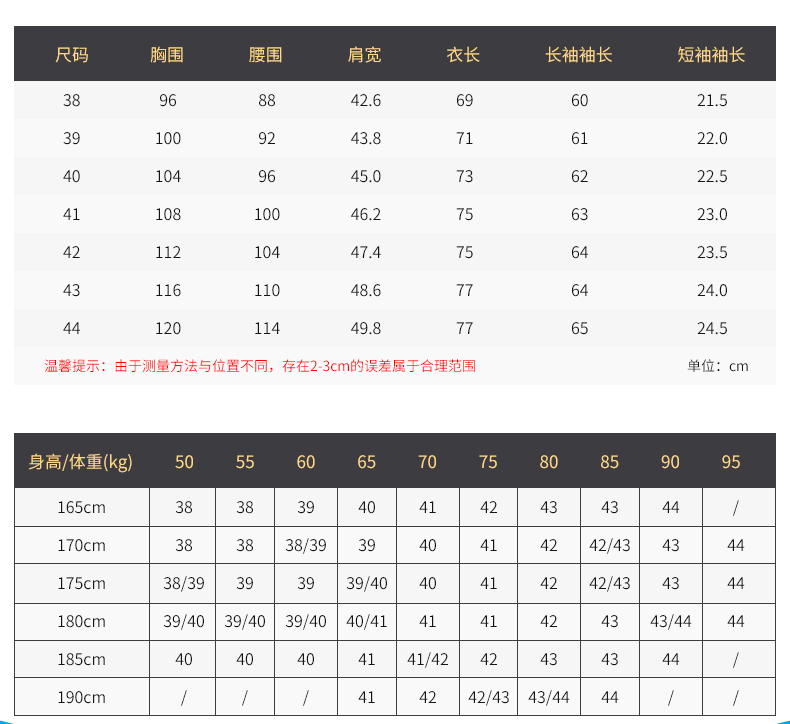 | 尺码 | 胸围 | 腰围 | 肩宽 | 衣长 | 长袖袖长 | 短袖袖长 |
|---|---|---|---|---|---|---|
| 38 | 96 | 88 | 42.6 | 69 | 60 | 21.5 |
| 39 | 100 | 92 | 43.8 | 71 | 61 | 22.0 |
| 40 | 104 | 96 | 45.0 | 73 | 62 | 22.5 |
| 41 | 108 | 100 | 46.2 | 75 | 63 | 23.0 |
| 42 | 112 | 104 | 47.4 | 75 | 64 | 23.5 |
| 43 | 116 | 110 | 48.6 | 77 | 64 | 24.0 |
| 44 | 120 | 114 | 49.8 | 77 | 65 | 24.5 |

温馨提示：由于测量方法与位置不同，存在2-3cm的误差属于合理范围

单位：cm

| 身高/体重(kg) | 50 | 55 | 60 | 65 | 70 | 75 | 80 | 85 | 90 | 95 |
|---|---|---|---|---|---|---|---|---|---|---|
| 165cm | 38 | 38 | 39 | 40 | 41 | 42 | 43 | 43 | 44 | / |
| 170cm | 38 | 38 | 38/39 | 39 | 40 | 41 | 42 | 42/43 | 43 | 44 |
| 175cm | 38/39 | 39 | 39 | 39/40 | 40 | 41 | 42 | 42/43 | 43 | 44 |
| 180cm | 39/40 | 39/40 | 39/40 | 40/41 | 41 | 41 | 42 | 43 | 43/44 | 44 |
| 185cm | 40 | 40 | 40 | 41 | 41/42 | 42 | 43 | 43 | 44 | / |
| 190cm | / | / | / | 41 | 42 | 42/43 | 43/44 | 44 | / | / |